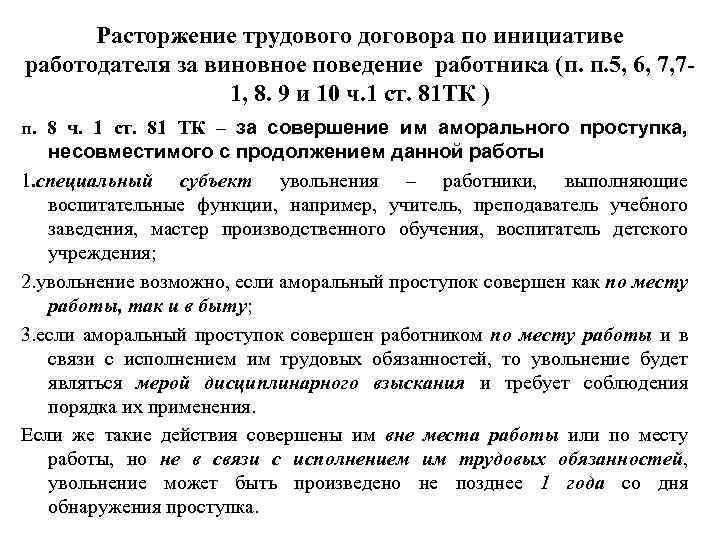 Расторжение трудового договора по инициативе работодателя за виновное поведение работника (п. п.5, 6, 7,7-1, 8. 9 и 10 ч.1 ст. 81ТК )

п. 8 ч. 1 ст. 81 ТК – за совершение им аморального проступка, несовместимого с продолжением данной работы

1.специальный субъект увольнения – работники, выполняющие воспитательные функции, например, учитель, преподаватель учебного заведения, мастер производственного обучения, воспитатель детского учреждения;

2.увольнение возможно, если аморальный проступок совершен как по месту работы, так и в быту;

3.если аморальный проступок совершен работником по месту работы и в связи с исполнением им трудовых обязанностей, то увольнение будет являться мерой дисциплинарного взыскания и требует соблюдения порядка их применения.

Если же такие действия совершены им вне места работы или по месту работы, но не в связи с исполнением им трудовых обязанностей, увольнение может быть произведено не позднее 1 года со дня обнаружения проступка.